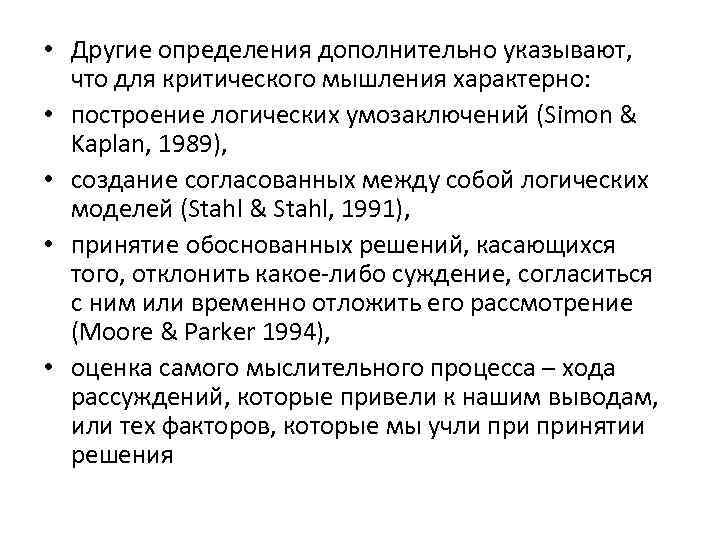 • Другие определения дополнительно указывают, что для критического мышления характерно:

• построение логических умозаключений (Simon & Kaplan, 1989),

• создание согласованных между собой логических моделей (Stahl & Stahl, 1991),

• принятие обоснованных решений, касающихся того, отклонить какое-либо суждение, согласиться с ним или временно отложить его рассмотрение (Moore & Parker 1994),

• оценка самого мыслительного процесса – хода рассуждений, которые привели к нашим выводам, или тех факторов, которые мы учли при принятии решения